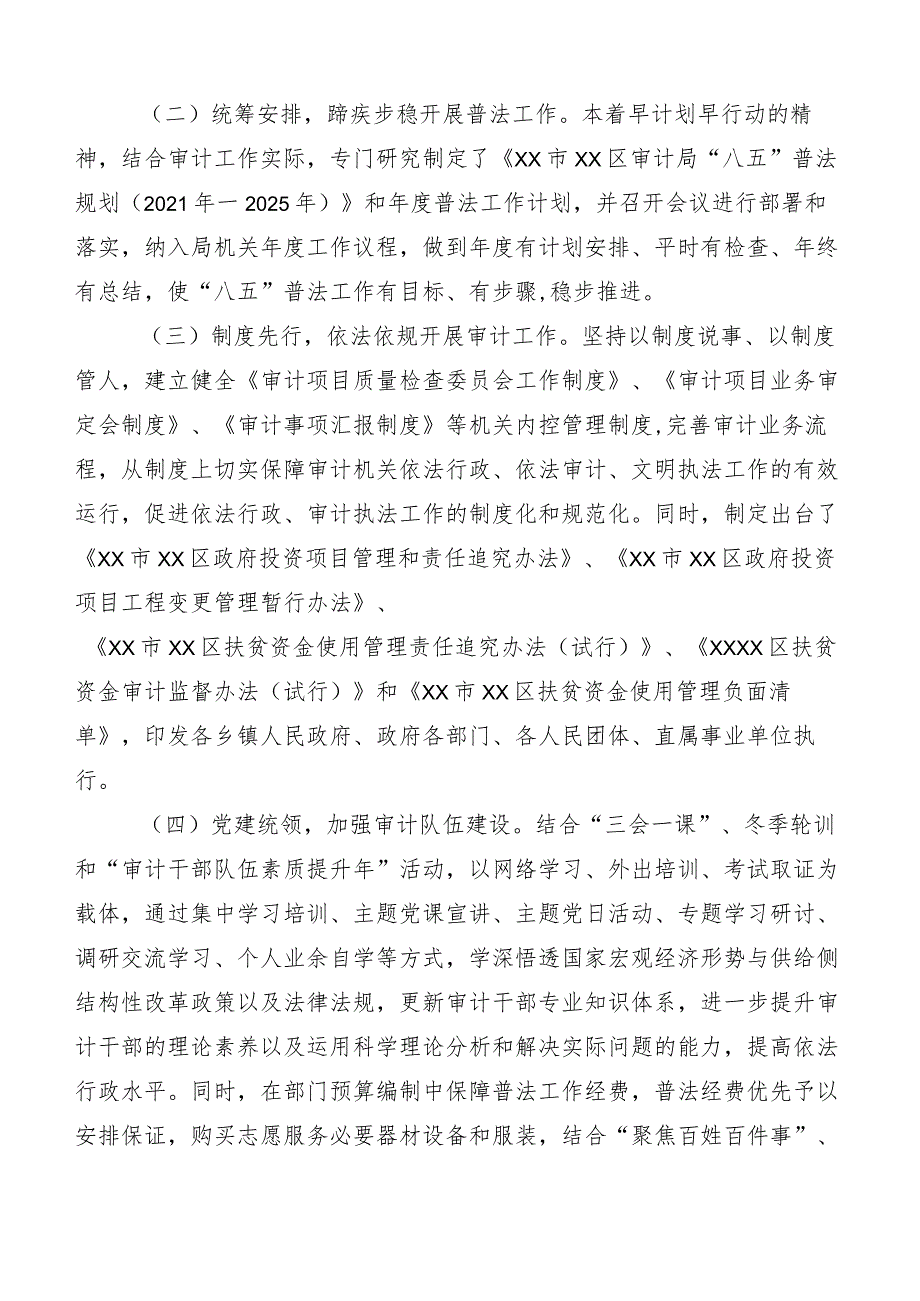 （二）统筹安排，蹄疾步稳开展普法工作。本着早计划早行动的精神，结合审计工作实际，专门研究制定了《XX市XX区审计局“八五”普法规划（2021年一2025年）》和年度普法工作计划，并召开会议进行部署和落实，纳入局机关年度工作议程，做到年度有计划安排、平时有检查、年终有总结，使“八五”普法工作有目标、有步骤,稳步推进。

（三）制度先行，依法依规开展审计工作。坚持以制度说事、以制度管人，建立健全《审计项目质量检查委员会工作制度》、《审计项目业务审定会制度》、《审计事项汇报制度》等机关内控管理制度,完善审计业务流程，从制度上切实保障审计机关依法行政、依法审计、文明执法工作的有效运行，促进依法行政、审计执法工作的制度化和规范化。同时，制定出台了《XX市XX区政府投资项目管理和责任追究办法》、《XX市XX区政府投资项目工程变更管理暂行办法》、

《XX市XX区扶贫资金使用管理责任追究办法（试行）》、《XXXX区扶贫资金审计监督办法（试行）》和《XX市XX区扶贫资金使用管理负面清单》，印发各乡镇人民政府、政府各部门、各人民团体、直属事业单位执行。

（四）党建统领，加强审计队伍建设。结合“三会一课”、冬季轮训和“审计干部队伍素质提升年”活动，以网络学习、外出培训、考试取证为载体，通过集中学习培训、主题党课宣讲、主题党日活动、专题学习研讨、调研交流学习、个人业余自学等方式，学深悟透国家宏观经济形势与供给侧结构性改革政策以及法律法规，更新审计干部专业知识体系，进一步提升审计干部的理论素养以及运用科学理论分析和解决实际问题的能力，提高依法行政水平。同时，在部门预算编制中保障普法工作经费，普法经费优先予以安排保证，购买志愿服务必要器材设备和服装，结合“聚焦百姓百件事”、